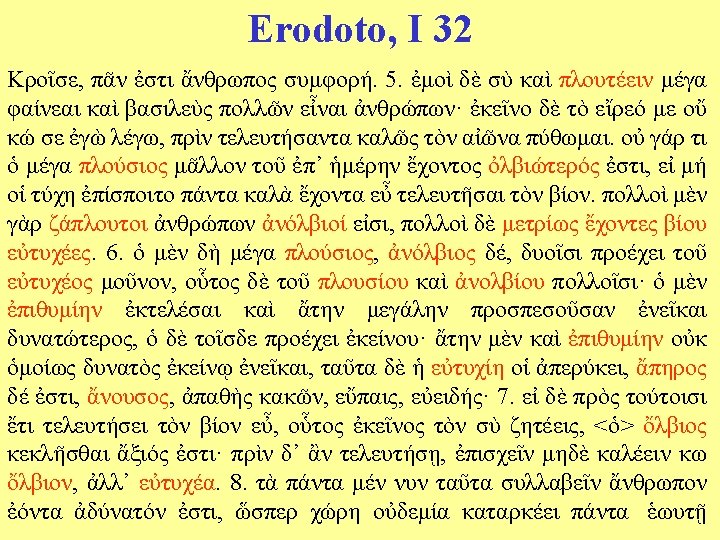 Erodoto, I 32

Κροῖσε, πᾶν ἐστι ἄνθρωπος συμφορή. 5. ἐμοὶ δὲ σὺ καὶ πλουτέειν μέγα φαίνεαι καὶ βασιλεὺς πολλῶν εἶναι ἀνθρώπων· ἐκεῖνο δὲ τὸ εἴρεό με οὔ κώ σε ἐγὼ λέγω, πρὶν τελευτήσαντα καλῶς τὸν αἰῶνα πύθωμαι. οὐ γάρ τι ὁ μέγα πλούσιος μᾶλλον τοῦ ἐπ' ἡμέρην ἔχοντος ὀλβιώτερός ἐστι, εἰ μή οἱ τύχη ἐπίσποιτο πάντα καλὰ ἔχοντα εὖ τελευτῆσαι τὸν βίον. πολλοὶ μὲν γὰρ ζάπλουτοι ἀνθρώπων ἀνόλβιοί εἰσι, πολλοὶ δὲ μετρίως ἔχοντες βίου εὐτυχέες. 6. ὁ μὲν δὴ μέγα πλούσιος, ἀνόλβιος δέ, δυοῖσι προέχει τοῦ εὐτυχέος μοῦνον, οὗτος δὲ τοῦ πλουσίου καὶ ἀνολβίου πολλοῖσι· ὁ μὲν ἐπιθυμίην ἐκτελέσαι καὶ ἄτην μεγάλην προσπεσοῦσαν ἐνεῖκαι δυνατώτερος, ὁ δὲ τοῖσδε προέχει ἐκείνου· ἄτην μὲν καὶ ἐπιθυμίην οὐκ ὁμοίως δυνατὸς ἐκείνῳ ἐνεῖκαι, ταῦτα δὲ ἡ εὐτυχίη οἱ ἀπερύκει, ἄπηρος δέ ἐστι, ἄνουσος, ἀπαθὴς κακῶν, εὔπαις, εὐειδής· 7. εἰ δὲ πρὸς τούτοισι ἔτι τελευτήσει τὸν βίον εὖ, οὗτος ἐκεῖνος τὸν σὺ ζητέεις, <ὁ> ὄλβιος κεκλῆσθαι ἄξιός ἐστι· πρὶν δ' ἂν τελευτήσῃ, ἐπισχεῖν μηδὲ καλέειν κω ὄλβιον, ἀλλ' εὐτυχέα. 8. τὰ πάντα μέν νυν ταῦτα συλλαβεῖν ἄνθρωπον ἐόντα ἀδύνατόν ἐστι, ὥσπερ χώρη οὐδεμία καταρκέει πάντα ἑωυτῇ